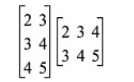 $\begin{bmatrix} 2 & 3 \\ 3 & 4 \\ 4 & 5 \end{bmatrix} \begin{bmatrix} 2 & 3 & 4 \\ 3 & 4 & 5 \end{bmatrix}$